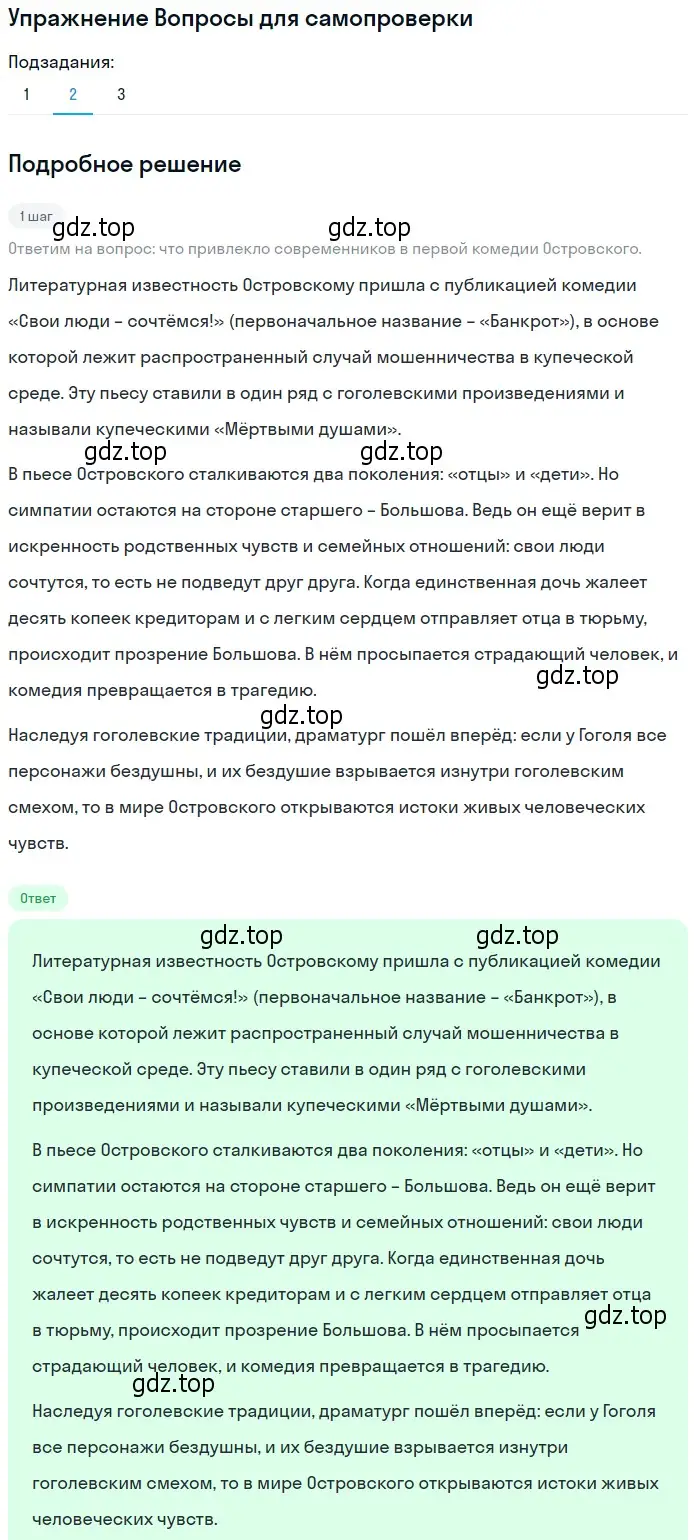 Упражнение Вопросы для самопроверки

Подзадания:
1 2 3

Подробное решение

1 шаг

gdz.top gdz.top

Ответим на вопрос: что привлекло современников в первой комедии Островского.

Литературная известность Островскому пришла с публикацией комедии «Свои люди – сочтёмся!» (первоначальное название – «Банкрот»), в основе которой лежит распространенный случай мошенничества в купеческой среде. Эту пьесу ставили в один ряд с гоголевскими произведениями и называли купеческими «Мёртвыми душами».

gdz.top gdz.top

В пьесе Островского сталкиваются два поколения: «отцы» и «дети». Но симпатии остаются на стороне старшего – Большова. Ведь он ещё верит в искренность родственных чувств и семейных отношений: свои люди сочтутся, то есть не подведут друг друга. Когда единственная дочь жалеет десять копеек кредиторам и с легким сердцем отправляет отца в тюрьму, происходит прозрение Большова. В нём просыпается страдающий человек, и комедия превращается в трагедию.

gdz.top

gdz.top

Наследуя гоголевские традиции, драматург пошёл вперёд: если у Гоголя все персонажи бездушны, и их бездушие взрывается изнутри гоголевским смехом, то в мире Островского открываются истоки живых человеческих чувств.

Ответ

gdz.top gdz.top

Литературная известность Островскому пришла с публикацией комедии «Свои люди – сочтёмся!» (первоначальное название – «Банкрот»), в основе которой лежит распространенный случай мошенничества в купеческой среде. Эту пьесу ставили в один ряд с гоголевскими произведениями и называли купеческими «Мёртвыми душами».

В пьесе Островского сталкиваются два поколения: «отцы» и «дети». Но симпатии остаются на стороне старшего – Большова. Ведь он ещё верит в искренность родственных чувств и семейных отношений: свои люди сочтутся, то есть не подведут друг друга. Когда единственная дочь жалеет десять копеек кредиторам и с легким сердцем отправляет отца в тюрьму, происходит прозрение Большова. В нём просыпается страдающий человек, и комедия превращается в трагедию.

gdz.top

gdz.top

Наследуя гоголевские традиции, драматург пошёл вперёд: если у Гоголя все персонажи бездушны, и их бездушие взрывается изнутри гоголевским смехом, то в мире Островского открываются истоки живых человеческих чувств.